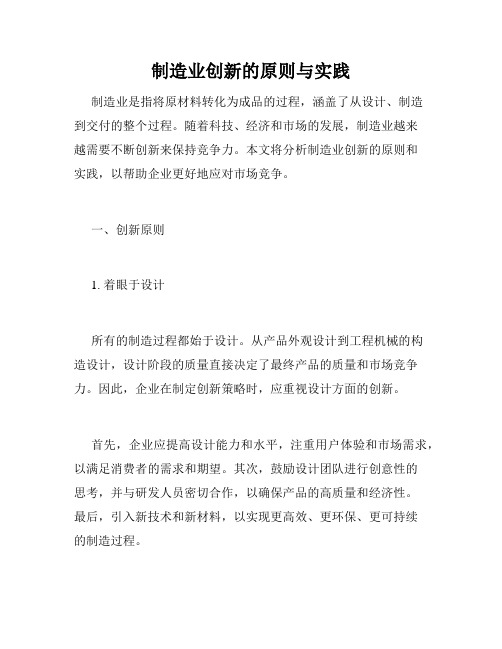 制造业创新的原则与实践

制造业是指将原材料转化为成品的过程，涵盖了从设计、制造到交付的整个过程。随着科技、经济和市场的发展，制造业越来越需要不断创新来保持竞争力。本文将分析制造业创新的原则和实践，以帮助企业更好地应对市场竞争。

一、创新原则

1. 着眼于设计

所有的制造过程都始于设计。从产品外观设计到工程机械的构造设计，设计阶段的质量直接决定了最终产品的质量和市场竞争力。因此，企业在制定创新策略时，应重视设计方面的创新。

首先，企业应提高设计能力和水平，注重用户体验和市场需求，以满足消费者的需求和期望。其次，鼓励设计团队进行创意性的思考，并与研发人员密切合作，以确保产品的高质量和经济性。最后，引入新技术和新材料，以实现更高效、更环保、更可持续的制造过程。